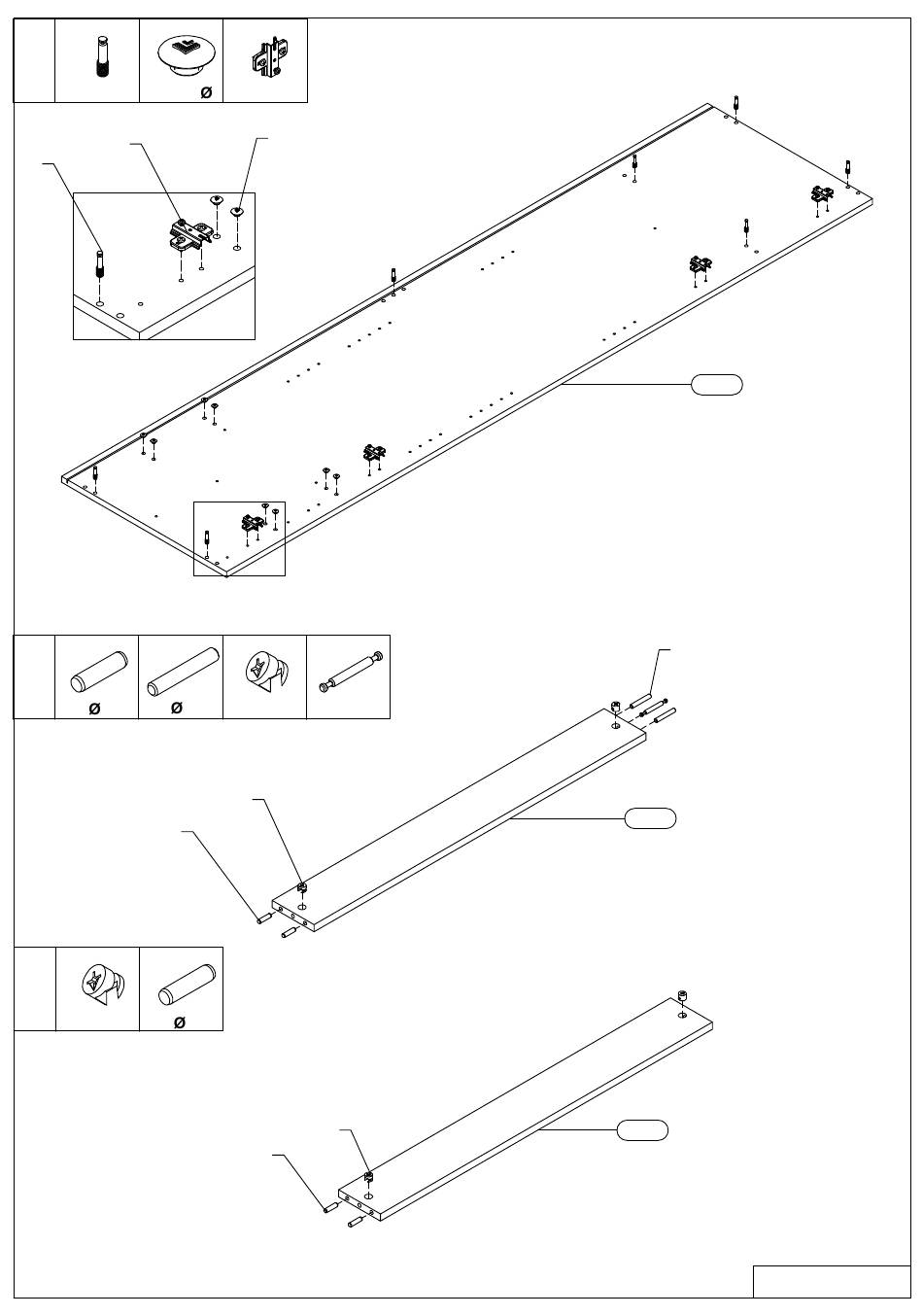 Ø

Ø Ø

Ø